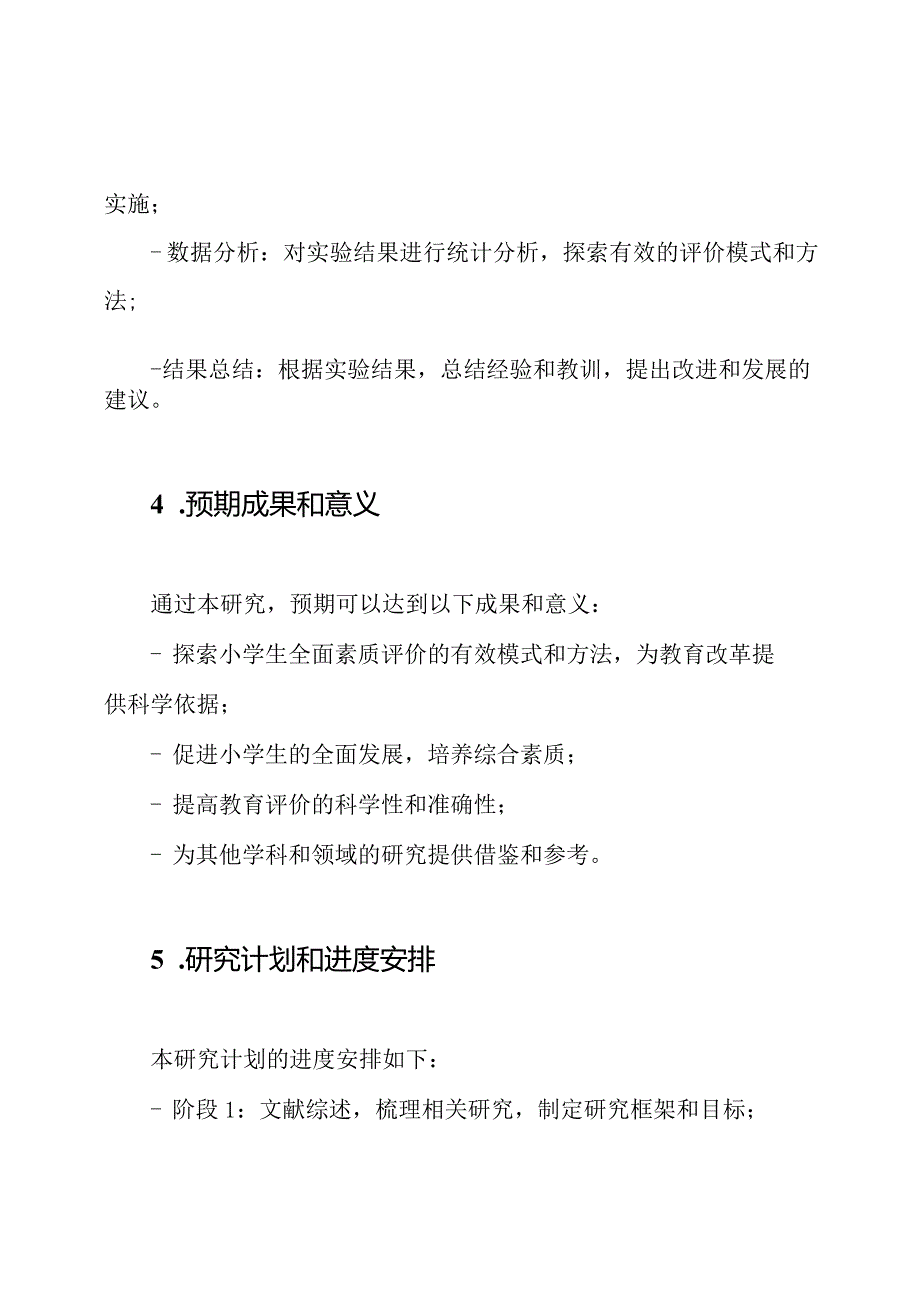 实施；

- 数据分析：对实验结果进行统计分析，探索有效的评价模式和方法；

-结果总结：根据实验结果，总结经验和教训，提出改进和发展的建议。

4 .预期成果和意义

通过本研究，预期可以达到以下成果和意义：

- 探索小学生全面素质评价的有效模式和方法，为教育改革提供科学依据；

- 促进小学生的全面发展，培养综合素质；

- 提高教育评价的科学性和准确性；

- 为其他学科和领域的研究提供借鉴和参考。

5 .研究计划和进度安排

本研究计划的进度安排如下：

- 阶段 1：文献综述，梳理相关研究，制定研究框架和目标；